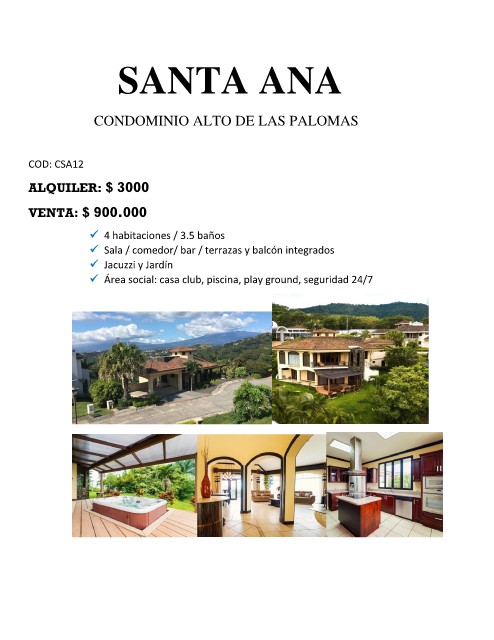 SANTA ANA

CONDOMINIO ALTO DE LAS PALOMAS

COD: CSA12

ALQUILER: $ 3000

VENTA: $ 900.000

✓ 4 habitaciones / 3.5 baños
✓ Sala / comedor/ bar / terrazas y balcón integrados
✓ Jacuzzi y Jardín
✓ Área social: casa club, piscina, play ground, seguridad 24/7